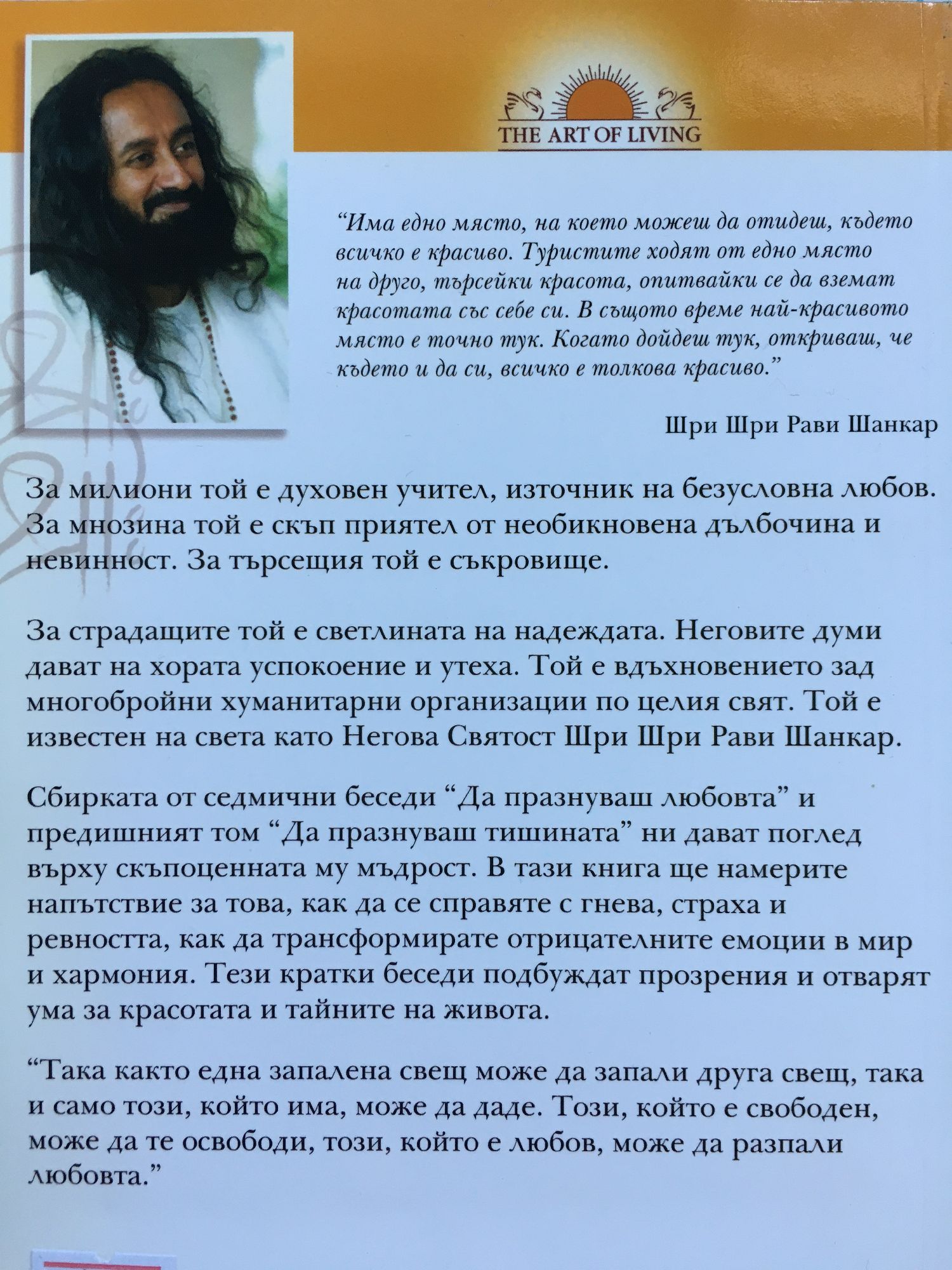 THE ART OF LIVING

"Има едно място, на което можеш да отидеш, където всичко е красиво. Туристите ходят от едно място на друго, търсейки красота, опитвайки се да вземат красотата със себе си. В същото време най-красивото място е точно тук. Когато дойдеш тук, откриваш, че където и да си, всичко е толкова красиво."

Шри Шри Рави Шанкар

За милиони той е духовен учител, източник на безусловна любов. За мнозина той е скъп приятел от необикновена дълбочина и невинност. За търсещия той е съкровище.

За страдащите той е светлината на надеждата. Неговите думи дават на хората успокоение и утеха. Той е вдъхновението зад многобройни хуманитарни организации по целия свят. Той е известен на света като Негова Святост Шри Шри Рави Шанкар.

Сбирката от седмични беседи "Да празнуваш любовта" и предишният том "Да празнуваш тишината" ни дават поглед върху скъпоценната му мъдрост. В тази книга ще намерите напътствие за това, как да се справяте с гнева, страха и ревността, как да трансформирате отрицателните емоции в мир и хармония. Тези кратки беседи подбуждат прозрения и отварят ума за красотата и тайните на живота.

"Така както една запалена свещ може да запали друга свещ, така и само този, който има, може да даде. Този, който е свободен, може да те освободи, този, който е любов, може да разпали любовта."